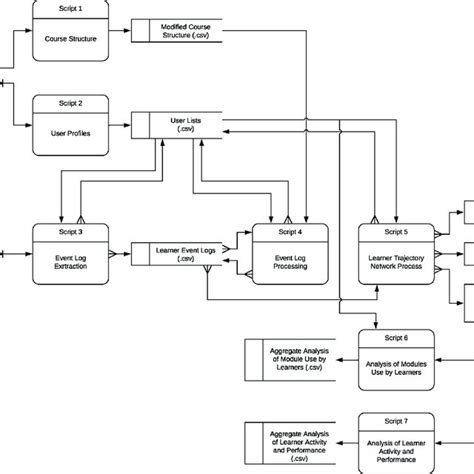 Script 1

Course Structure

Modified Course Structure (.csv)

Script 2

User Profiles

User Lists (.csv)

Script 3

Event Log Extraction

Learner Event Logs (.csv)

Script 4

Event Log Processing

Script 5

Learner Trajectory Network Process

Script 6

Analysis of Modules Use by Learners

Aggregate Analysis of Module Use by Learners (.csv)

Script 7

Analysis of Learner Activity and Performance

Aggregate Analysis of Learner Activity and Performance (.csv)